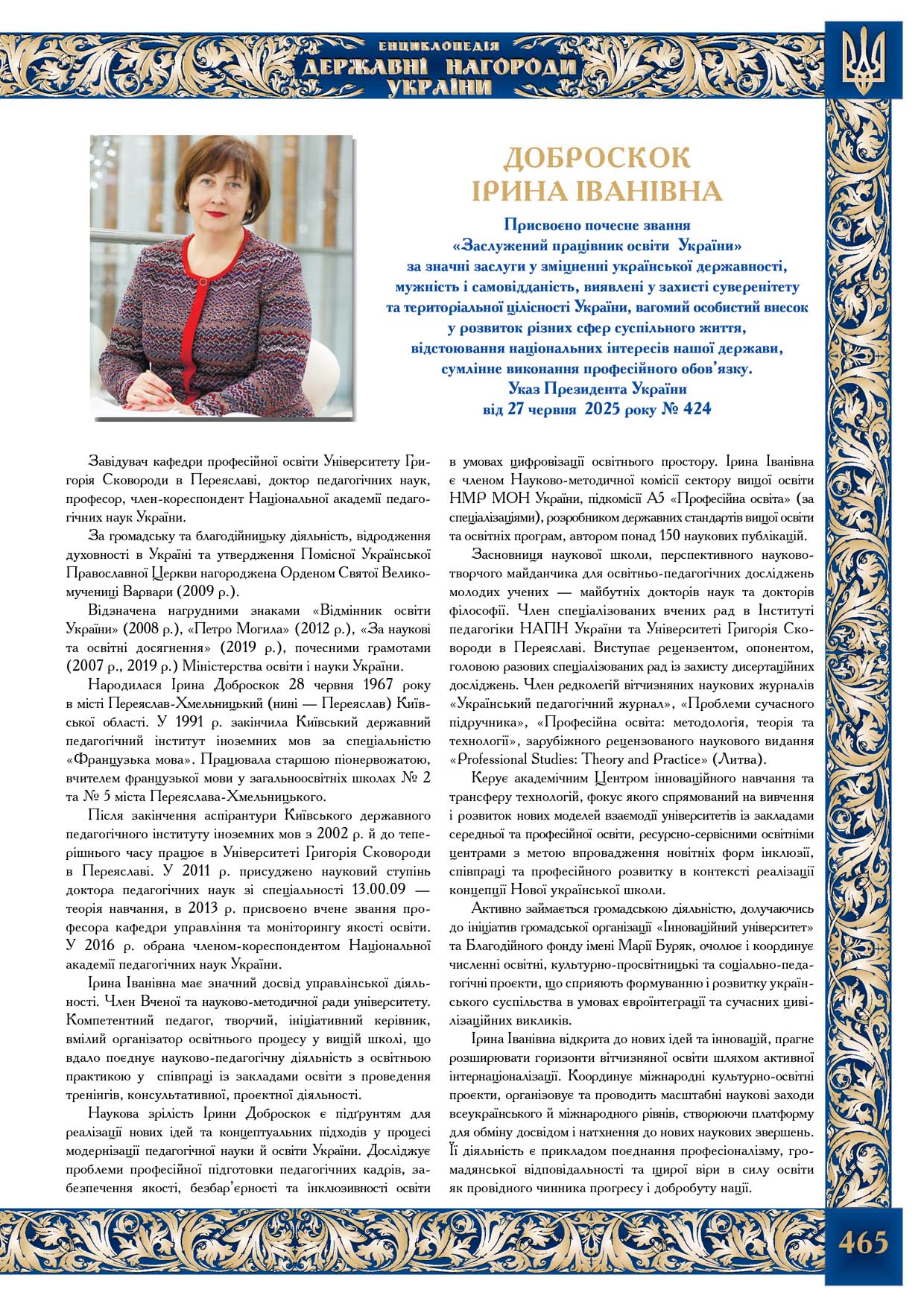 ЕНЦИКЛОПЕДІЯ
ДЕРЖАВНІ НАГОРОДИ
УКРАЇНИ

ДОБРОСКОК
ІРИНА ІВАНІВНА

Присвоєно почесне звання
«Заслужений працівник освіти України»
за значні заслуги у зміцненні української державності,
мужність і самовідданість, виявлені у захисті суверенітету
та територіальної цілісності України, вагомий особистий внесок
у розвиток різних сфер суспільного життя,
відстоювання національних інтересів нашої держави,
сумлінне виконання професійного обов'язку.
Указ Президента України
від 27 червня 2025 року № 424

Завідувач кафедри професійної освіти Університету Григорія Сковороди в Переяславі, доктор педагогічних наук, професор, член-кореспондент Національної академії педагогічних наук України.

За громадську та благодійницьку діяльність, відродження духовності в Україні та утвердження Помісної Української Православної Церкви нагороджена Орденом Святої Великомучениці Варвари (2009 р.).

Відзначена нагрудними знаками «Відмінник освіти України» (2008 р.), «Петро Могила» (2012 р.), «За наукові та освітні досягнення» (2019 р.), почесними грамотами (2007 р., 2019 р.) Міністерства освіти і науки України.

Народилася Ірина Доброскок 28 червня 1967 року в місті Переяслав-Хмельницький (нині — Переяслав) Київської області. У 1991 р. закінчила Київський державний педагогічний інститут іноземних мов за спеціальністю «Французька мова». Працювала старшою піонервожатою, вчителем французької мови у загальноосвітніх школах № 2 та № 5 міста Переяслава-Хмельницького.

Після закінчення аспірантури Київського державного педагогічного інституту іноземних мов з 2002 р. й до теперішнього часу працює в Університеті Григорія Сковороди в Переяславі. У 2011 р. присуджено науковий ступінь доктора педагогічних наук зі спеціальності 13.00.09 — теорія навчання, в 2013 р. присвоєно вчене звання професора кафедри управління та моніторингу якості освіти. У 2016 р. обрана членом-кореспондентом Національної академії педагогічних наук України.

Ірина Іванівна має значний досвід управлінської діяльності. Член Вченої та науково-методичної ради університету. Компетентний педагог, творчий, ініціативний керівник, вмілий організатор освітнього процесу у вищій школі, що вдало поєднує науково-педагогічну діяльність з освітньою практикою у співпраці із закладами освіти з проведення тренінгів, консультативної, проєктної діяльності.

Наукова зрілість Ірини Доброскок є підґрунтям для реалізації нових ідей та концептуальних підходів у процесі модернізації педагогічної науки й освіти України. Досліджує проблеми професійної підготовки педагогічних кадрів, забезпечення якості, безбар'єрності та інклюзивності освіти в умовах цифровізації освітнього простору. Ірина Іванівна є членом Науково-методичної комісії сектору вищої освіти НМР МОН України, підкомісії А5 «Професійна освіта» (за спеціалізаціями), розробником державних стандартів вищої освіти та освітніх програм, автором понад 150 наукових публікацій.

Засновниця наукової школи, перспективного науково-творчого майданчика для освітньо-педагогічних досліджень молодих учених — майбутніх докторів наук та докторів філософії. Член спеціалізованих вчених рад в Інституті педагогіки НАПН України та Університеті Григорія Сковороди в Переяславі. Виступає рецензентом, опонентом, головою разових спеціалізованих рад із захисту дисертаційних досліджень. Член редколегій вітчизняних наукових журналів «Український педагогічний журнал», «Проблеми сучасного підручника», «Професійна освіта: методологія, теорія та технології», зарубіжного рецензованого наукового видання «Professional Studies: Theory and Practice» (Литва).

Керує академічним Центром інноваційного навчання та трансферу технологій, фокус якого спрямований на вивчення і розвиток нових моделей взаємодії університетів із закладами середньої та професійної освіти, ресурсно-сервісними освітніми центрами з метою впровадження новітніх форм інклюзії, співпраці та професійного розвитку в контексті реалізації концепції Нової української школи.

Активно займається громадською діяльністю, долучаючись до ініціатив громадської організації «Інноваційний університет» та Благодійного фонду імені Марії Буряк, очолює і координує численні освітні, культурно-просвітницькі та соціально-педагогічні проєкти, що сприяють формуванню і розвитку українського суспільства в умовах євроінтеграції та сучасних цивілізаційних викликів.

Ірина Іванівна відкрита до нових ідей та інновацій, прагне розширювати горизонти вітчизняної освіти шляхом активної інтернаціоналізації. Координує міжнародні культурно-освітні проєкти, організовує та проводить масштабні наукові заходи всеукраїнського й міжнародного рівнів, створюючи платформу для обміну досвідом і натхнення до нових наукових звершень. Її діяльність є прикладом поєднання професіоналізму, громадянської відповідальності та щирої віри в силу освіти як провідного чинника прогресу і добробуту нації.

465